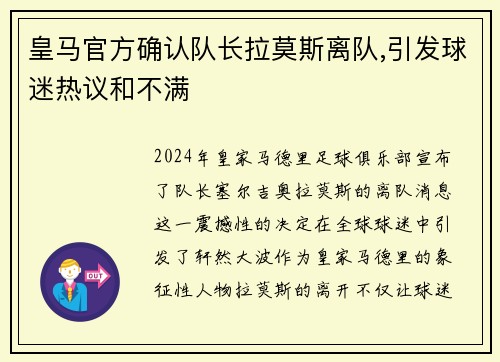 皇马官方确认队长拉莫斯离队,引发球迷热议和不满

2024年皇家马德里足球俱乐部宣布了队长塞尔吉奥拉莫斯的离队消息这一震撼性的决定在全球球迷中引发了轩然大波作为皇家马德里的象征性人物拉莫斯的离开不仅让球迷

OUT